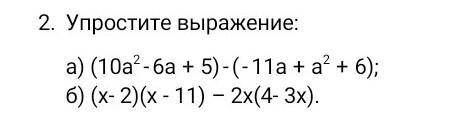 2. Упростите выражение:

а) $(10a^2 - 6a + 5) - (-11a + a^2 + 6)$;
б) $(x - 2)(x - 11) - 2x(4 - 3x)$.